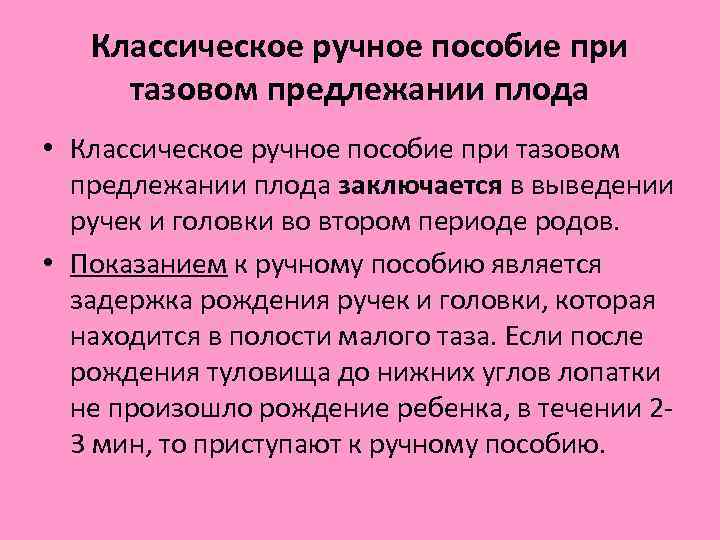 Классическое ручное пособие при тазовом предлежании плода

• Классическое ручное пособие при тазовом предлежании плода заключается в выведении ручек и головки во втором периоде родов.

• Показанием к ручному пособию является задержка рождения ручек и головки, которая находится в полости малого таза. Если после рождения туловища до нижних углов лопатки не произошло рождение ребенка, в течении 2-3 мин, то приступают к ручному пособию.